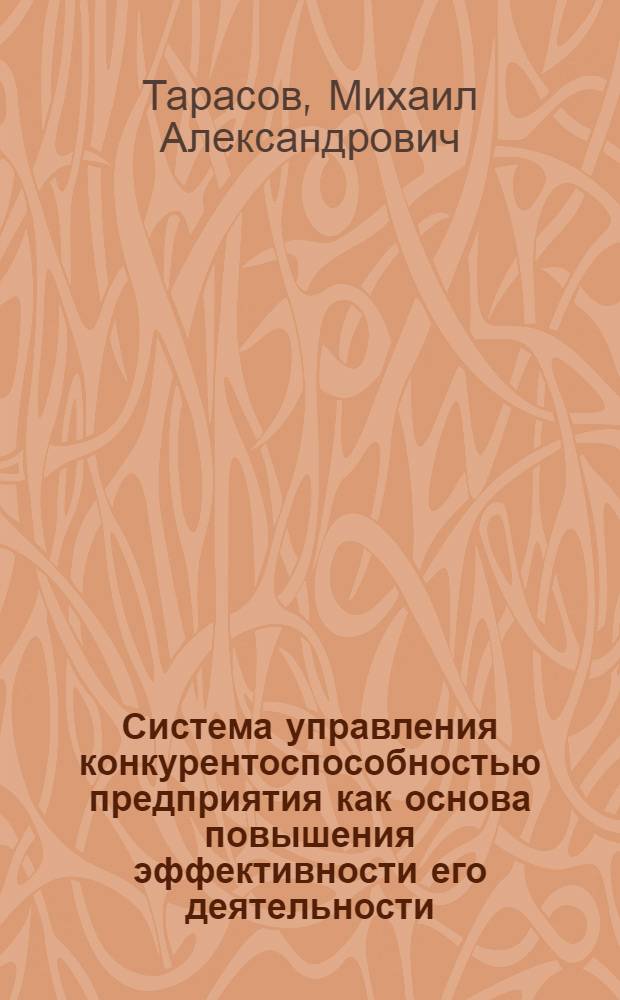 Тарасов, Михаил Александрович

Система управления конкурентоспособностью предприятия как основа повышения эффективности его деятельности